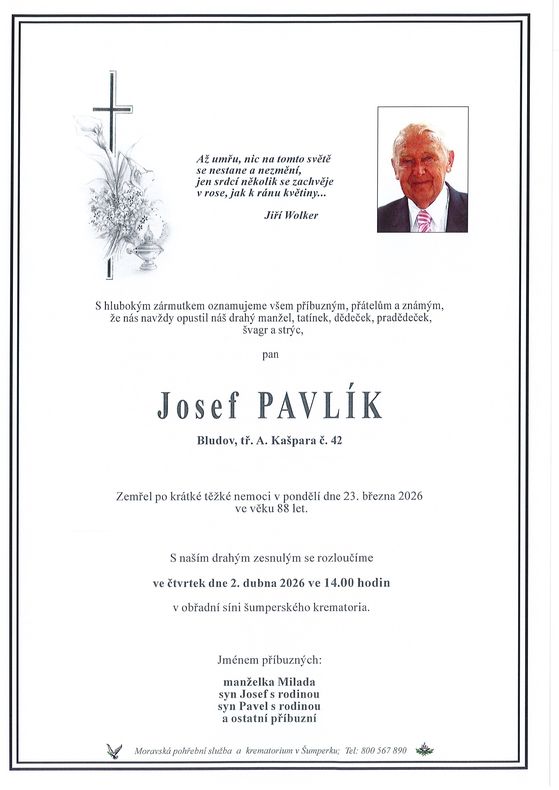 Až umřu, nic na tomto světě
se nestane a nezmění,
jen srdcí několik se zachvěje
v rose, jak k ránu květiny...

Jiří Wolker

S hlubokým zármutkem oznamujeme všem příbuzným, přátelům a známým, že nás navždy opustil náš drahý manžel, tatínek, dědeček, pradědeček, švagr a strýc,

pan

Josef PAVLÍK

Bludov, tř. A. Kašpara č. 42

Zemřel po krátké těžké nemoci v pondělí dne 23. března 2026 ve věku 88 let.

S naším drahým zesnulým se rozloučíme

ve čtvrtek dne 2. dubna 2026 ve 14.00 hodin

v obřadní síni šumperského krematoria.

Jménem příbuzných:

manželka Milada
syn Josef s rodinou
syn Pavel s rodinou
a ostatní příbuzní

Moravská pohřební služba a krematorium v Šumperku; Tel: 800 567 890